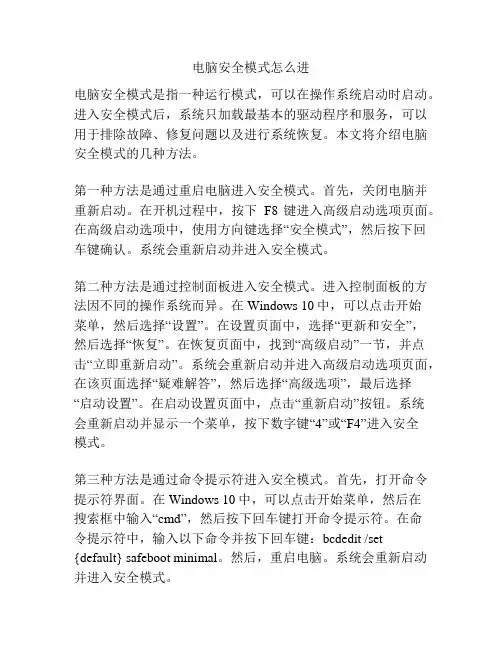 电脑安全模式怎么进

电脑安全模式是指一种运行模式，可以在操作系统启动时启动。进入安全模式后，系统只加载最基本的驱动程序和服务，可以用于排除故障、修复问题以及进行系统恢复。本文将介绍电脑安全模式的几种方法。

第一种方法是通过重启电脑进入安全模式。首先，关闭电脑并重新启动。在开机过程中，按下 F8 键进入高级启动选项页面。在高级启动选项中，使用方向键选择“安全模式”，然后按下回车键确认。系统会重新启动并进入安全模式。

第二种方法是通过控制面板进入安全模式。进入控制面板的方法因不同的操作系统而异。在 Windows 10 中，可以点击开始菜单，然后选择“设置”。在设置页面中，选择“更新和安全”，然后选择“恢复”。在恢复页面中，找到“高级启动”一节，并点击“立即重新启动”。系统会重新启动并进入高级启动选项页面，在该页面选择“疑难解答”，然后选择“高级选项”，最后选择“启动设置”。在启动设置页面中，点击“重新启动”按钮。系统会重新启动并显示一个菜单，按下数字键“4”或“F4”进入安全模式。

第三种方法是通过命令提示符进入安全模式。首先，打开命令提示符界面。在 Windows 10 中，可以点击开始菜单，然后在搜索框中输入“cmd”，然后按下回车键打开命令提示符。在命令提示符中，输入以下命令并按下回车键：bcdedit /set {default} safeboot minimal。然后，重启电脑。系统会重新启动并进入安全模式。